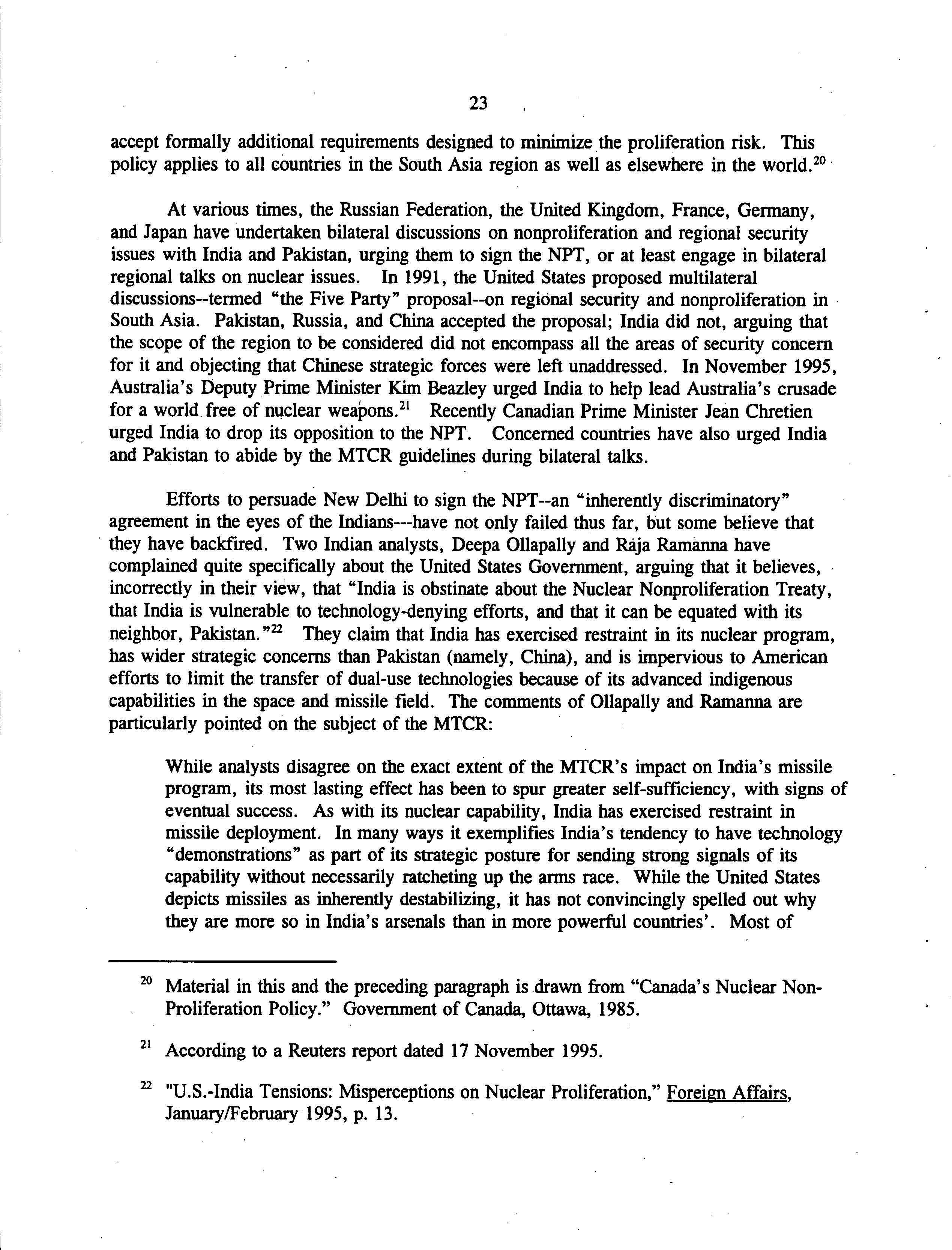 23

accept formally additional requirements designed to minimize the proliferation risk. This policy applies to all countries in the South Asia region as well as elsewhere in the world.$^{20}$

At various times, the Russian Federation, the United Kingdom, France, Germany, and Japan have undertaken bilateral discussions on nonproliferation and regional security issues with India and Pakistan, urging them to sign the NPT, or at least engage in bilateral regional talks on nuclear issues. In 1991, the United States proposed multilateral discussions--termed "the Five Party" proposal--on regional security and nonproliferation in South Asia. Pakistan, Russia, and China accepted the proposal; India did not, arguing that the scope of the region to be considered did not encompass all the areas of security concern for it and objecting that Chinese strategic forces were left unaddressed. In November 1995, Australia's Deputy Prime Minister Kim Beazley urged India to help lead Australia's crusade for a world free of nuclear weapons.$^{21}$ Recently Canadian Prime Minister Jean Chretien urged India to drop its opposition to the NPT. Concerned countries have also urged India and Pakistan to abide by the MTCR guidelines during bilateral talks.

Efforts to persuade New Delhi to sign the NPT--an "inherently discriminatory" agreement in the eyes of the Indians---have not only failed thus far, but some believe that they have backfired. Two Indian analysts, Deepa Ollapally and Raja Ramanna have complained quite specifically about the United States Government, arguing that it believes, incorrectly in their view, that "India is obstinate about the Nuclear Nonproliferation Treaty, that India is vulnerable to technology-denying efforts, and that it can be equated with its neighbor, Pakistan."$^{22}$ They claim that India has exercised restraint in its nuclear program, has wider strategic concerns than Pakistan (namely, China), and is impervious to American efforts to limit the transfer of dual-use technologies because of its advanced indigenous capabilities in the space and missile field. The comments of Ollapally and Ramanna are particularly pointed on the subject of the MTCR:

While analysts disagree on the exact extent of the MTCR's impact on India's missile program, its most lasting effect has been to spur greater self-sufficiency, with signs of eventual success. As with its nuclear capability, India has exercised restraint in missile deployment. In many ways it exemplifies India's tendency to have technology "demonstrations" as part of its strategic posture for sending strong signals of its capability without necessarily ratcheting up the arms race. While the United States depicts missiles as inherently destabilizing, it has not convincingly spelled out why they are more so in India's arsenals than in more powerful countries'. Most of

$^{20}$ Material in this and the preceding paragraph is drawn from "Canada's Nuclear Non-Proliferation Policy." Government of Canada, Ottawa, 1985.

$^{21}$ According to a Reuters report dated 17 November 1995.

$^{22}$ "U.S.-India Tensions: Misperceptions on Nuclear Proliferation," Foreign Affairs, January/February 1995, p. 13.